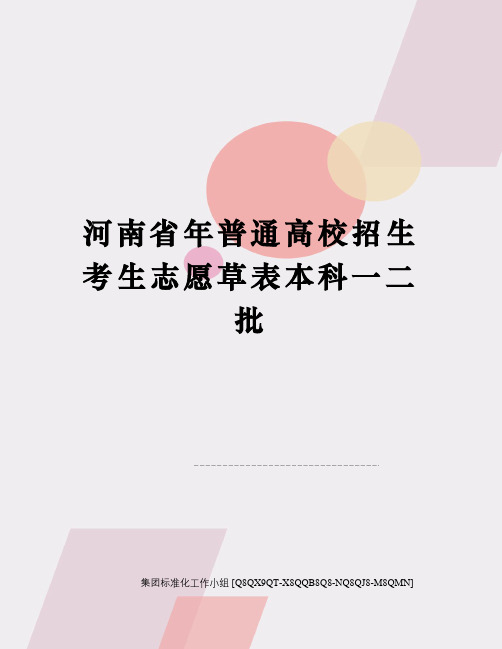 河南省年普通高校招生考生志愿草表本科一二批

集团标准化工作小组 [Q8QX9QT-X8QQB8Q8-NQ8QJ8-M8QMN]